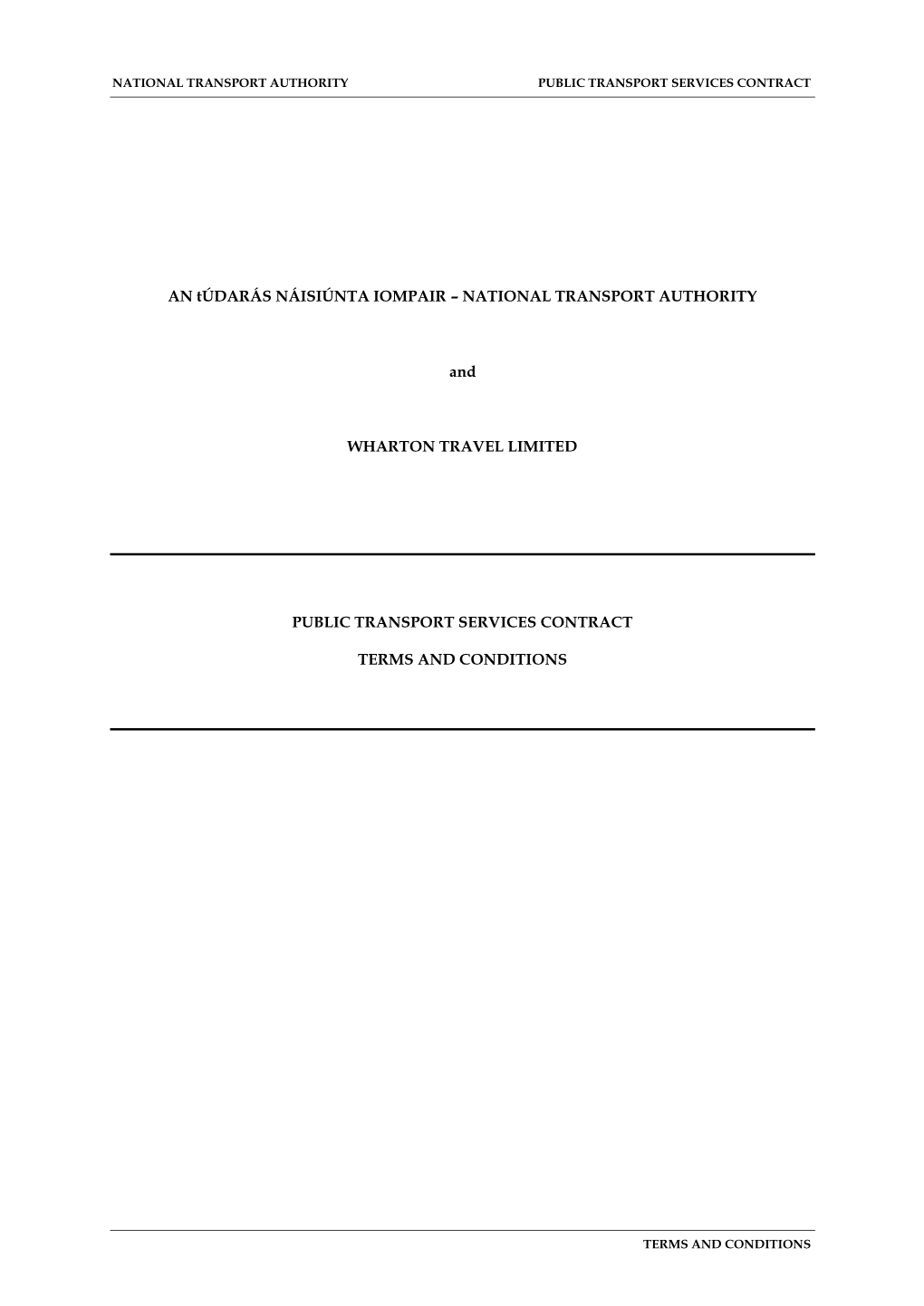 NATIONAL TRANSPORT AUTHORITY PUBLIC TRANSPORT SERVICES CONTRACT

AN tÚDARÁS NÁISIÚNTA IOMPAIR – NATIONAL TRANSPORT AUTHORITY

and

WHARTON TRAVEL LIMITED

PUBLIC TRANSPORT SERVICES CONTRACT

TERMS AND CONDITIONS

TERMS AND CONDITIONS